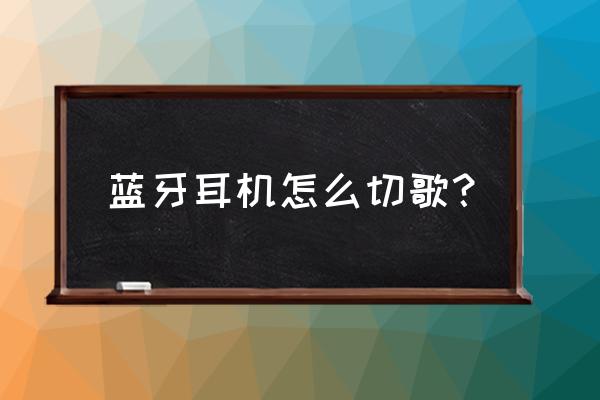 蓝牙耳机怎么切歌?